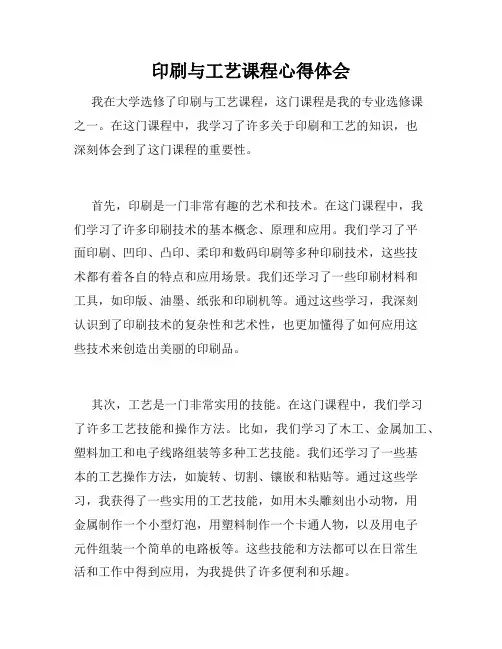 印刷与工艺课程心得体会

我在大学选修了印刷与工艺课程，这门课程是我的专业选修课之一。在这门课程中，我学习了许多关于印刷和工艺的知识，也深刻体会到了这门课程的重要性。

首先，印刷是一门非常有趣的艺术和技术。在这门课程中，我们学习了许多印刷技术的基本概念、原理和应用。我们学习了平面印刷、凹印、凸印、柔印和数码印刷等多种印刷技术，这些技术都有着各自的特点和应用场景。我们还学习了一些印刷材料和工具，如印版、油墨、纸张和印刷机等。通过这些学习，我深刻认识到了印刷技术的复杂性和艺术性，也更加懂得了如何应用这些技术来创造出美丽的印刷品。

其次，工艺是一门非常实用的技能。在这门课程中，我们学习了许多工艺技能和操作方法。比如，我们学习了木工、金属加工、塑料加工和电子线路组装等多种工艺技能。我们还学习了一些基本的工艺操作方法，如旋转、切割、镶嵌和粘贴等。通过这些学习，我获得了一些实用的工艺技能，如用木头雕刻出小动物，用金属制作一个小型灯泡，用塑料制作一个卡通人物，以及用电子元件组装一个简单的电路板等。这些技能和方法都可以在日常生活和工作中得到应用，为我提供了许多便利和乐趣。